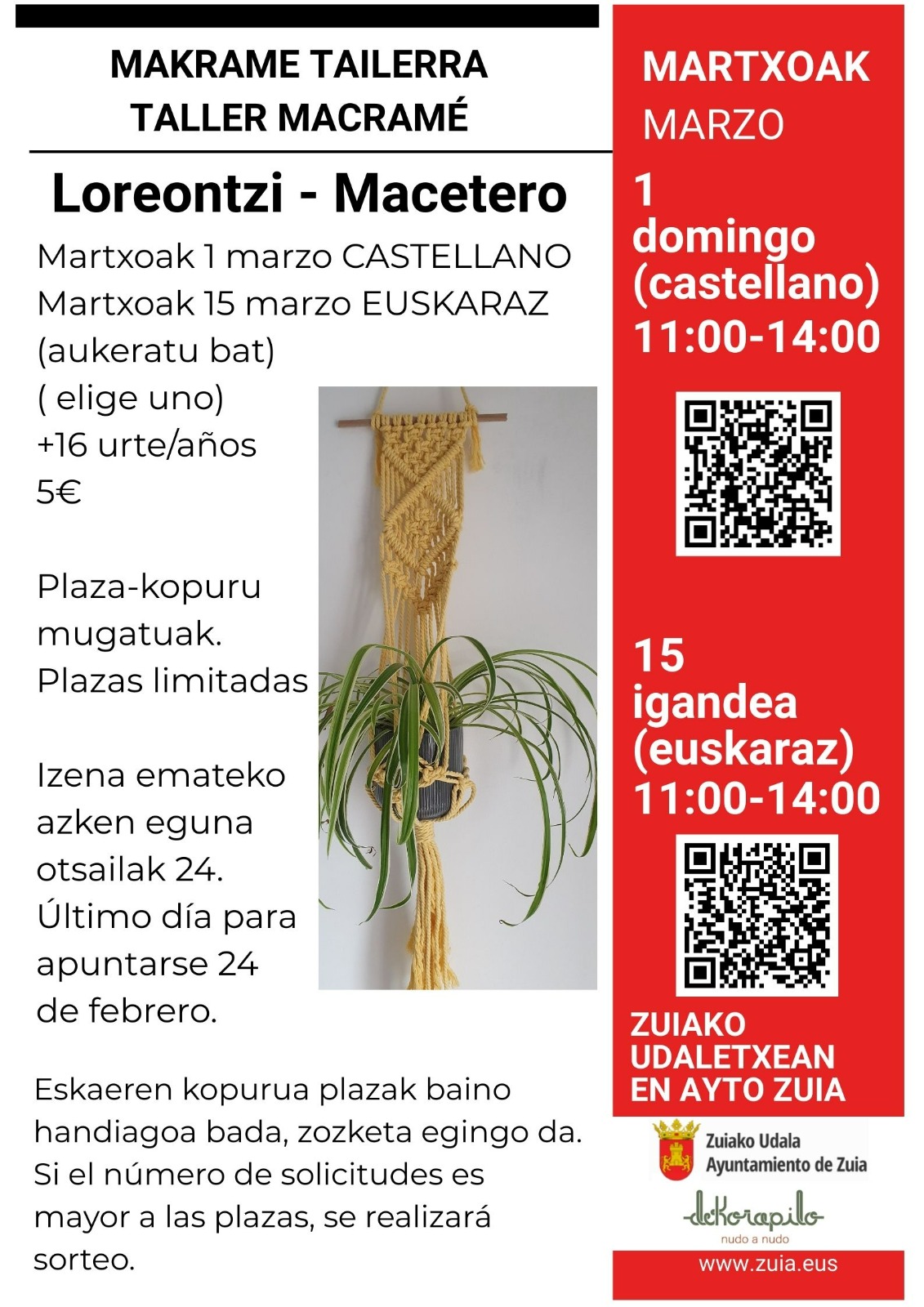 MAKRAME TAILERRA
TALLER MACRAMÉ

Loreontzi - Macetero

Martxoak 1 marzo CASTELLANO
Martxoak 15 marzo EUSKARAZ
(aukeratu bat)
( elige uno)
+16 urte/años
5€

Plaza-kopuru mugatuak.
Plazas limitadas

Izena emateko azken eguna otsailak 24.
Último día para apuntarse 24 de febrero.

Eskaeren kopurua plazak baino handiagoa bada, zozketa egingo da. Si el número de solicitudes es mayor a las plazas, se realizará sorteo.

MARTXOAK
MARZO

1
domingo
(castellano)
11:00-14:00

15
igandea
(euskaraz)
11:00-14:00

ZUIAKO
UDALETXEAN
EN AYTO ZUIA

Zuiako Udala
Ayuntamiento de Zuia

dekorapilo
nudo a nudo

www.zuia.eus